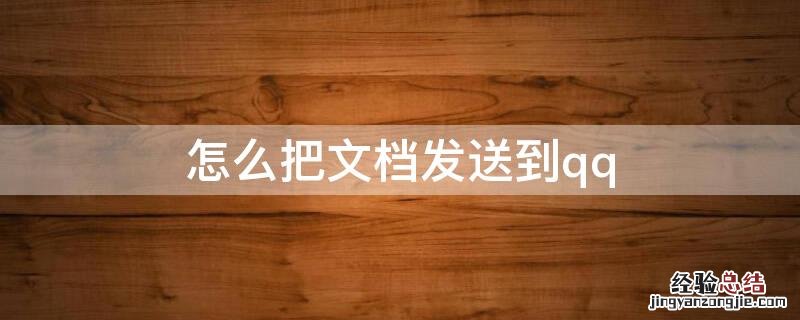 怎么把文档发送到qq

经验总结
jingyanzongjie.com